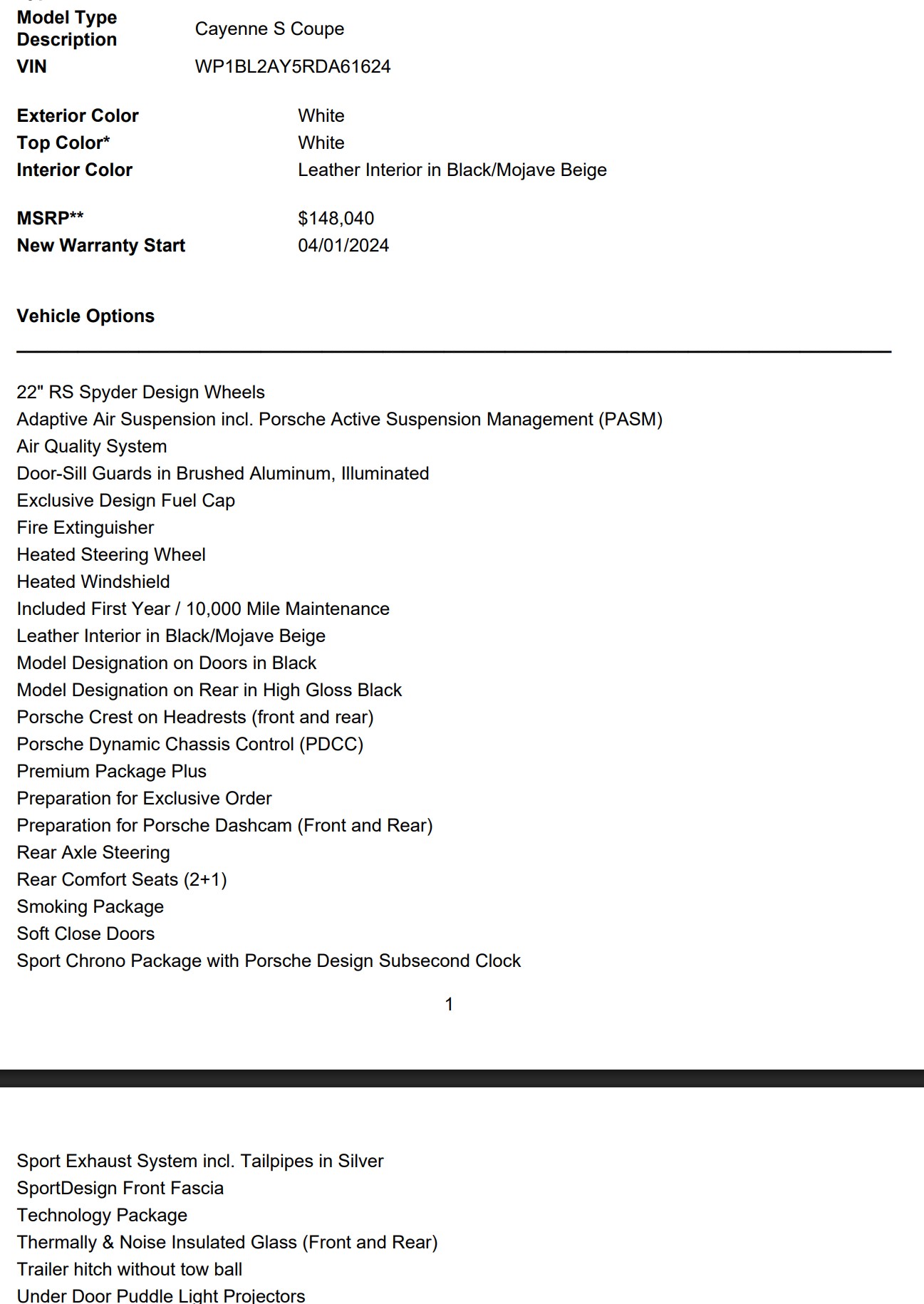 Model Type Description	Cayenne S Coupe
VIN	WP1BL2AY5RDA61624

Exterior Color	White
Top Color*	White
Interior Color	Leather Interior in Black/Mojave Beige

MSRP**	$148,040
New Warranty Start	04/01/2024

Vehicle Options

22" RS Spyder Design Wheels
Adaptive Air Suspension incl. Porsche Active Suspension Management (PASM)
Air Quality System
Door-Sill Guards in Brushed Aluminum, Illuminated
Exclusive Design Fuel Cap
Fire Extinguisher
Heated Steering Wheel
Heated Windshield
Included First Year / 10,000 Mile Maintenance
Leather Interior in Black/Mojave Beige
Model Designation on Doors in Black
Model Designation on Rear in High Gloss Black
Porsche Crest on Headrests (front and rear)
Porsche Dynamic Chassis Control (PDCC)
Premium Package Plus
Preparation for Exclusive Order
Preparation for Porsche Dashcam (Front and Rear)
Rear Axle Steering
Rear Comfort Seats (2+1)
Smoking Package
Soft Close Doors
Sport Chrono Package with Porsche Design Subsecond Clock

1

Sport Exhaust System incl. Tailpipes in Silver
SportDesign Front Fascia
Technology Package
Thermally & Noise Insulated Glass (Front and Rear)
Trailer hitch without tow ball
Under Door Puddle Light Projectors